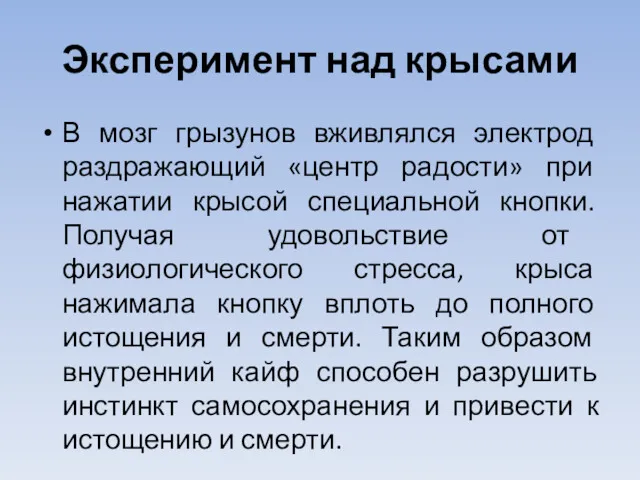 Эксперимент над крысами

• В мозг грызунов вживлялся электрод раздражающий «центр радости» при нажатии крысой специальной кнопки. Получая удовольствие от физиологического стресса, крыса нажимала кнопку вплоть до полного истощения и смерти. Таким образом внутренний кайф способен разрушить инстинкт самосохранения и привести к истощению и смерти.